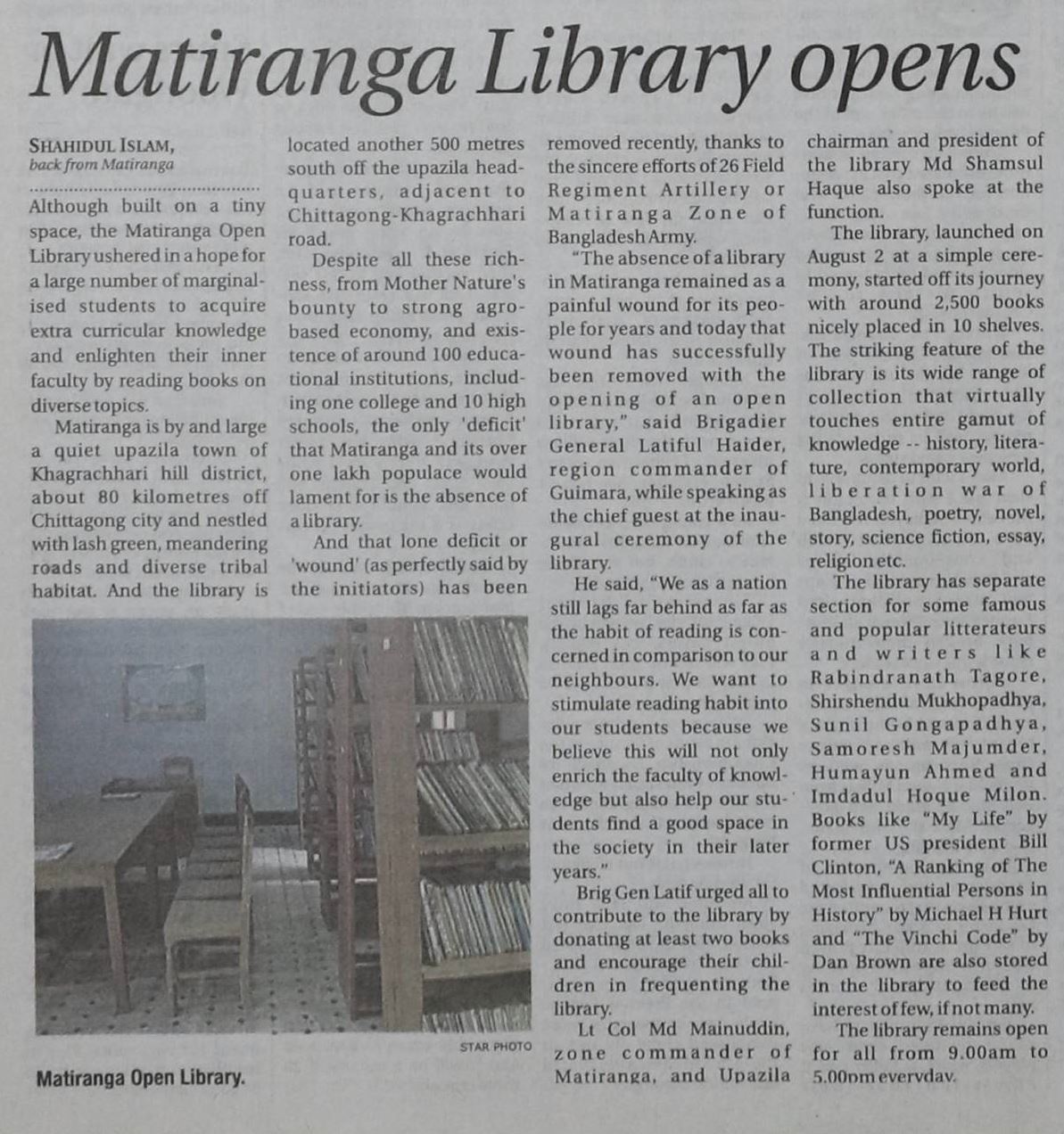 Matiranga Library opens

SHAHIDUL ISLAM,
back from Matiranga

Although built on a tiny space, the Matiranga Open Library ushered in a hope for a large number of marginalised students to acquire extra curricular knowledge and enlighten their inner faculty by reading books on diverse topics.

Matiranga is by and large a quiet upazila town of Khagrachhari hill district, about 80 kilometres off Chittagong city and nestled with lash green, meandering roads and diverse tribal habitat. And the library is located another 500 metres south off the upazila headquarters, adjacent to Chittagong-Khagrachhari road.

Despite all these richness, from Mother Nature's bounty to strong agro-based economy, and existence of around 100 educational institutions, including one college and 10 high schools, the only 'deficit' that Matiranga and its over one lakh populace would lament for is the absence of a library.

And that lone deficit or 'wound' (as perfectly said by the initiators) has been removed recently, thanks to the sincere efforts of 26 Field Regiment Artillery or Matiranga Zone of Bangladesh Army.

"The absence of a library in Matiranga remained as a painful wound for its people for years and today that wound has successfully been removed with the opening of an open library," said Brigadier General Latiful Haider, region commander of Guimara, while speaking as the chief guest at the inaugural ceremony of the library.

He said, "We as a nation still lags far behind as far as the habit of reading is concerned in comparison to our neighbours. We want to stimulate reading habit into our students because we believe this will not only enrich the faculty of knowledge but also help our students find a good space in the society in their later years."

Brig Gen Latif urged all to contribute to the library by donating at least two books and encourage their children in frequenting the library.

Lt Col Md Mainuddin, zone commander of Matiranga, and Upazila chairman and president of the library Md Shamsul Haque also spoke at the function.

The library, launched on August 2 at a simple ceremony, started off its journey with around 2,500 books nicely placed in 10 shelves. The striking feature of the library is its wide range of collection that virtually touches entire gamut of knowledge -- history, literature, contemporary world, liberation war of Bangladesh, poetry, novel, story, science fiction, essay, religion etc.

The library has separate section for some famous and popular litterateurs and writers like Rabindranath Tagore, Shirshendu Mukhopadhya, Sunil Gongapadhya, Samoresh Majumder, Humayun Ahmed and Imdadul Hoque Milon. Books like "My Life" by former US president Bill Clinton, "A Ranking of The Most Influential Persons in History" by Michael H Hurt and "The Vinchi Code" by Dan Brown are also stored in the library to feed the interest of few, if not many.

The library remains open for all from 9.00am to 5.00pm everyday.

STAR PHOTO

Matiranga Open Library.